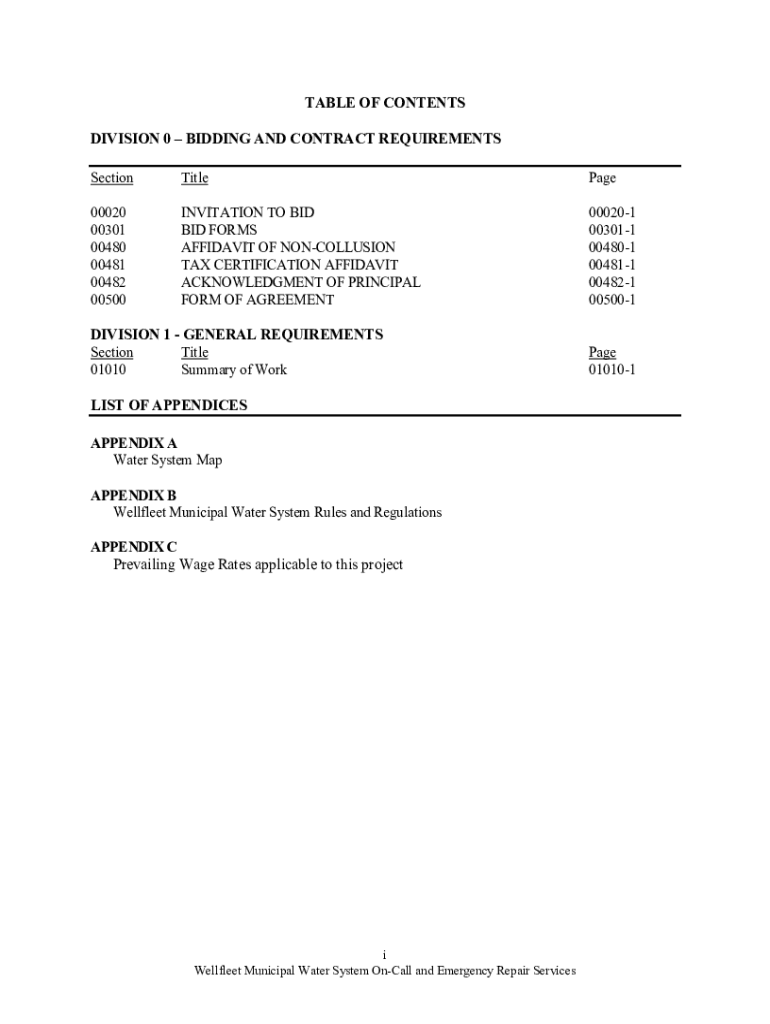 TABLE OF CONTENTS

DIVISION 0 – BIDDING AND CONTRACT REQUIREMENTS

| Section | Title | Page |
|---|---|---|
| 00020 | INVITATION TO BID | 00020-1 |
| 00301 | BID FORMS | 00301-1 |
| 00480 | AFFIDAVIT OF NON-COLLUSION | 00480-1 |
| 00481 | TAX CERTIFICATION AFFIDAVIT | 00481-1 |
| 00482 | ACKNOWLEDGMENT OF PRINCIPAL | 00482-1 |
| 00500 | FORM OF AGREEMENT | 00500-1 |

DIVISION 1 - GENERAL REQUIREMENTS

| Section | Title | Page |
|---|---|---|
| 01010 | Summary of Work | 01010-1 |

LIST OF APPENDICES

APPENDIX A
Water System Map

APPENDIX B
Wellfleet Municipal Water System Rules and Regulations

APPENDIX C
Prevailing Wage Rates applicable to this project

i
Wellfleet Municipal Water System On-Call and Emergency Repair Services